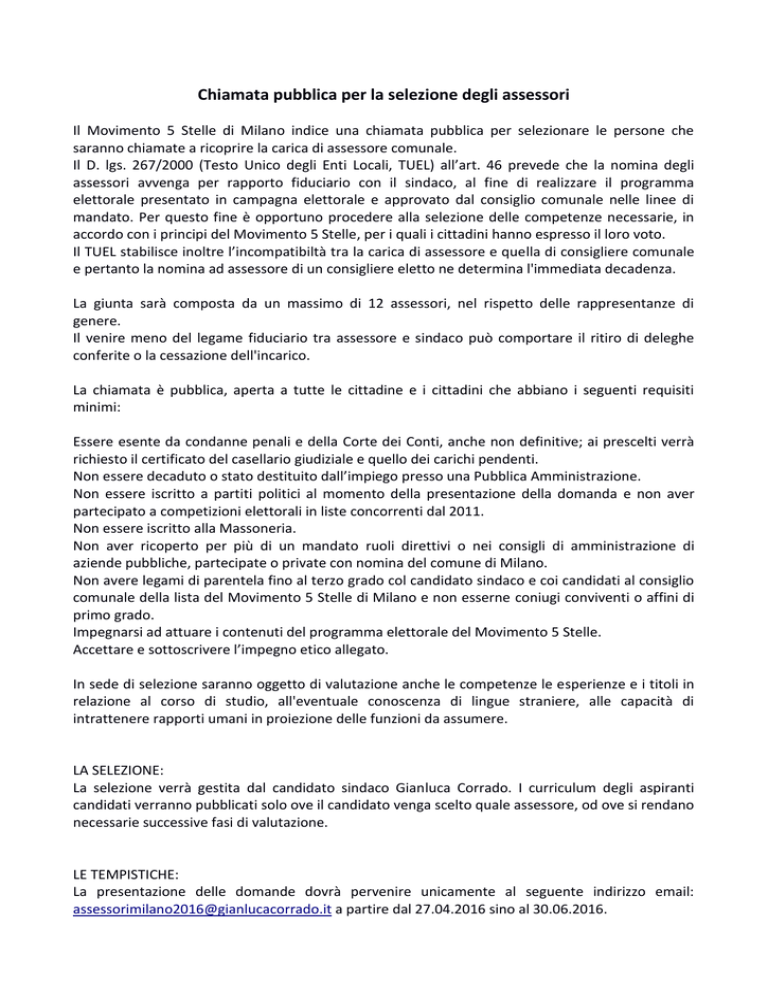 Chiamata pubblica per la selezione degli assessori

Il Movimento 5 Stelle di Milano indice una chiamata pubblica per selezionare le persone che saranno chiamate a ricoprire la carica di assessore comunale.
Il D. lgs. 267/2000 (Testo Unico degli Enti Locali, TUEL) all'art. 46 prevede che la nomina degli assessori avvenga per rapporto fiduciario con il sindaco, al fine di realizzare il programma elettorale presentato in campagna elettorale e approvato dal consiglio comunale nelle linee di mandato. Per questo fine è opportuno procedere alla selezione delle competenze necessarie, in accordo con i principi del Movimento 5 Stelle, per i quali i cittadini hanno espresso il loro voto.
Il TUEL stabilisce inoltre l'incompatibiltà tra la carica di assessore e quella di consigliere comunale e pertanto la nomina ad assessore di un consigliere eletto ne determina l'immediata decadenza.

La giunta sarà composta da un massimo di 12 assessori, nel rispetto delle rappresentanze di genere.
Il venire meno del legame fiduciario tra assessore e sindaco può comportare il ritiro di deleghe conferite o la cessazione dell'incarico.

La chiamata è pubblica, aperta a tutte le cittadine e i cittadini che abbiano i seguenti requisiti minimi:

Essere esente da condanne penali e della Corte dei Conti, anche non definitive; ai prescelti verrà richiesto il certificato del casellario giudiziale e quello dei carichi pendenti.
Non essere decaduto o stato destituito dall'impiego presso una Pubblica Amministrazione.
Non essere iscritto a partiti politici al momento della presentazione della domanda e non aver partecipato a competizioni elettorali in liste concorrenti dal 2011.
Non essere iscritto alla Massoneria.
Non aver ricoperto per più di un mandato ruoli direttivi o nei consigli di amministrazione di aziende pubbliche, partecipate o private con nomina del comune di Milano.
Non avere legami di parentela fino al terzo grado col candidato sindaco e coi candidati al consiglio comunale della lista del Movimento 5 Stelle di Milano e non esserne coniugi conviventi o affini di primo grado.
Impegnarsi ad attuare i contenuti del programma elettorale del Movimento 5 Stelle.
Accettare e sottoscrivere l'impegno etico allegato.

In sede di selezione saranno oggetto di valutazione anche le competenze le esperienze e i titoli in relazione al corso di studio, all'eventuale conoscenza di lingue straniere, alle capacità di intrattenere rapporti umani in proiezione delle funzioni da assumere.

LA SELEZIONE:
La selezione verrà gestita dal candidato sindaco Gianluca Corrado. I curriculum degli aspiranti candidati verranno pubblicati solo ove il candidato venga scelto quale assessore, od ove si rendano necessarie successive fasi di valutazione.

LE TEMPISTICHE:
La presentazione delle domande dovrà pervenire unicamente al seguente indirizzo email: assessorimilano2016@gianlucacorrado.it a partire dal 27.04.2016 sino al 30.06.2016.